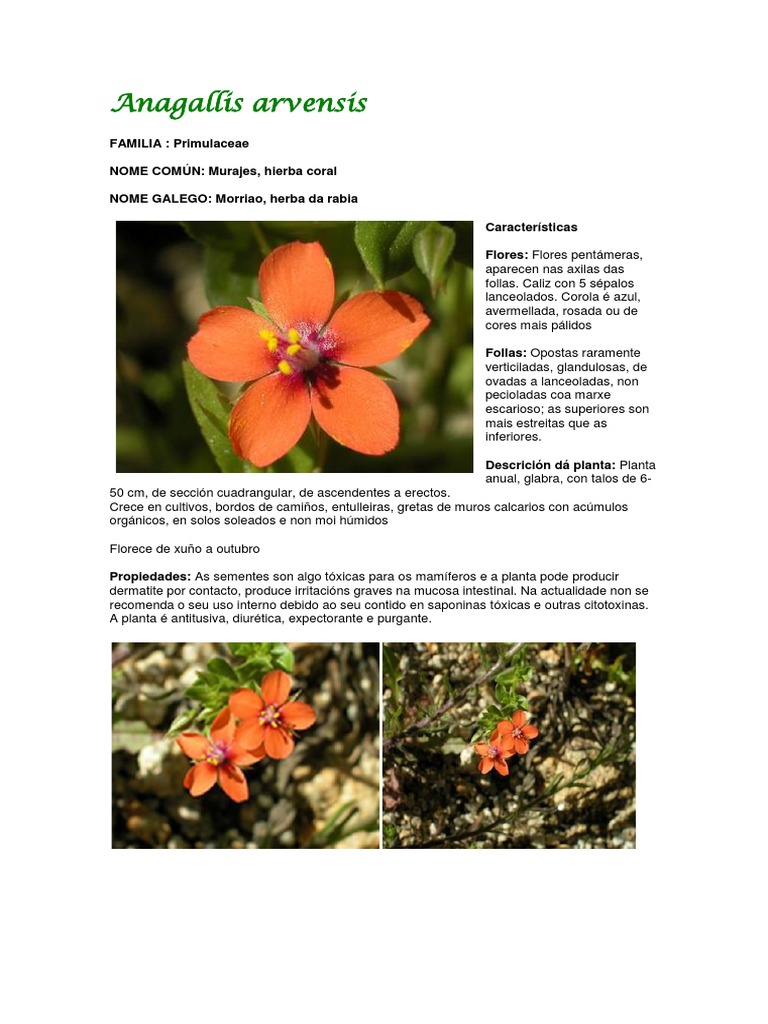 Anagallis arvensis

FAMILIA : Primulaceae

NOME COMÚN: Murajes, hierba coral

NOME GALEGO: Morriao, herba da rabia

Características

Flores: Flores pentámeras, aparecen nas axilas das follas. Caliz con 5 sépalos lanceolados. Corola é azul, avermellada, rosada ou de cores mais pálidos

Follas: Opostas raramente verticiladas, glandulosas, de ovadas a lanceoladas, non pecioladas coa marxe escarioso; as superiores son mais estreitas que as inferiores.

Descrición dá planta: Planta anual, glabra, con talos de 6-50 cm, de sección cuadrangular, de ascendentes a erectos.
Crece en cultivos, bordos de camiños, entulleiras, gretas de muros calcarios con acúmulos orgánicos, en solos soleados e non moi húmidos

Florece de xuño a outubro

Propiedades: As sementes son algo tóxicas para os mamíferos e a planta pode producir dermatite por contacto, produce irritacións graves na mucosa intestinal. Na actualidade non se recomenda o seu uso interno debido ao seu contido en saponinas tóxicas e outras citotoxinas. A planta é antitusiva, diurética, expectorante e purgante.